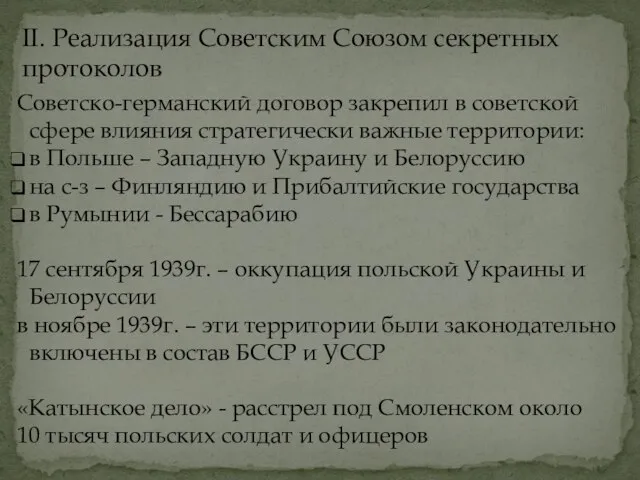 II. Реализация Советским Союзом секретных протоколов

Советско-германский договор закрепил в советской сфере влияния стратегически важные территории:
❑ в Польше – Западную Украину и Белоруссию
❑ на с-з – Финляндию и Прибалтийские государства
❑ в Румынии - Бессарабию

17 сентября 1939г. – оккупация польской Украины и Белоруссии
в ноябре 1939г. – эти территории были законодательно включены в состав БССР и УССР

«Катынское дело» - расстрел под Смоленском около 10 тысяч польских солдат и офицеров